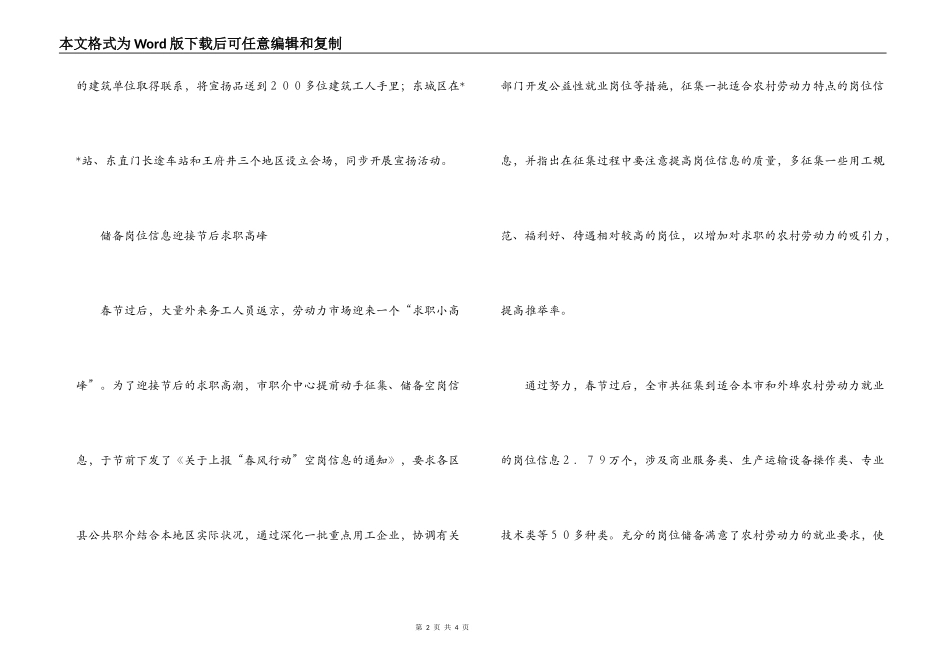 本文格式为Word版下载后可任意编辑和复制

的建筑单位取得联系，将宣扬品送到２００多位建筑工人手里；东城区在**站、东直门长途车站和王府井三个地区设立会场，同步开展宣扬活动。

储备岗位信息迎接节后求职高峰

春节过后，大量外来务工人员返京，劳动力市场迎来一个“求职小高峰”。为了迎接节后的求职高潮，市职介中心提前动手征集、储备空岗信息，于节前下发了《关于上报“春风行动”空岗信息的通知》，要求各区县公共职介结合本地区实际状况，通过深化一批重点用工企业，协调有关部门开发公益性就业岗位等措施，征集一批适合农村劳动力特点的岗位信息，并指出在征集过程中要注意提高岗位信息的质量，多征集一些用工规范、福利好、待遇相对较高的岗位，以增加对求职的农村劳动力的吸引力，提高推举率。

通过努力，春节过后，全市共征集到适合本市和外埠农村劳动力就业的岗位信息２．７９万个，涉及商业服务类、生产运输设备操作类、专业技术类等５０多种类。充分的岗位储备满意了农村劳动力的就业要求，使

第 2 页 共 4 页